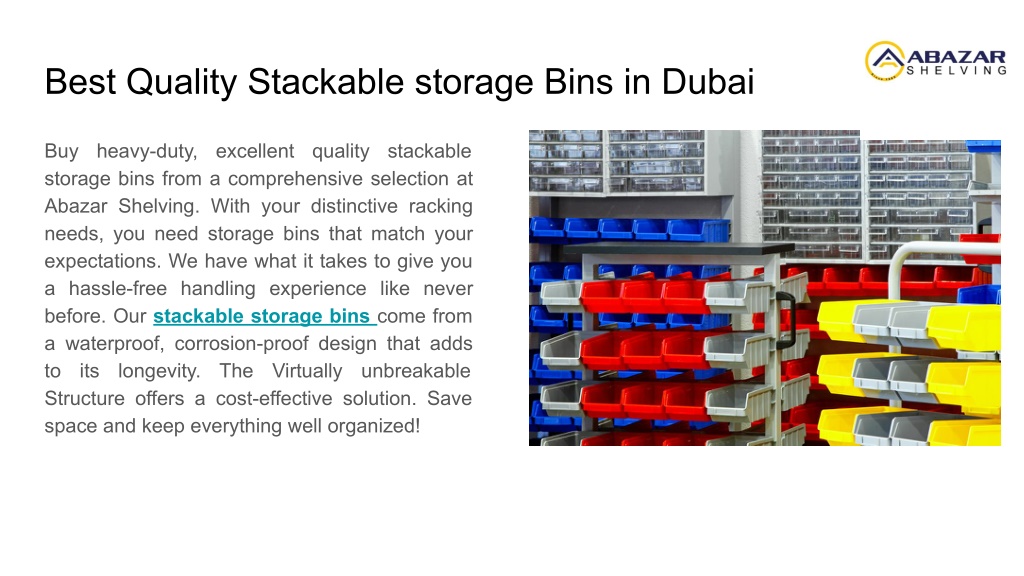 ABAZAR
SHELVING

Best Quality Stackable storage Bins in Dubai

Buy heavy-duty, excellent quality stackable storage bins from a comprehensive selection at Abazar Shelving. With your distinctive racking needs, you need storage bins that match your expectations. We have what it takes to give you a hassle-free handling experience like never before. Our stackable storage bins come from a waterproof, corrosion-proof design that adds to its longevity. The Virtually unbreakable Structure offers a cost-effective solution. Save space and keep everything well organized!